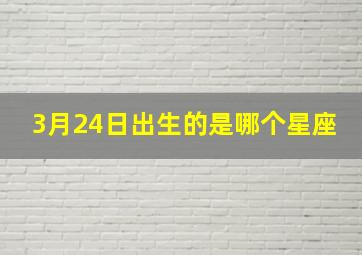 3月24日出生的是哪个星座